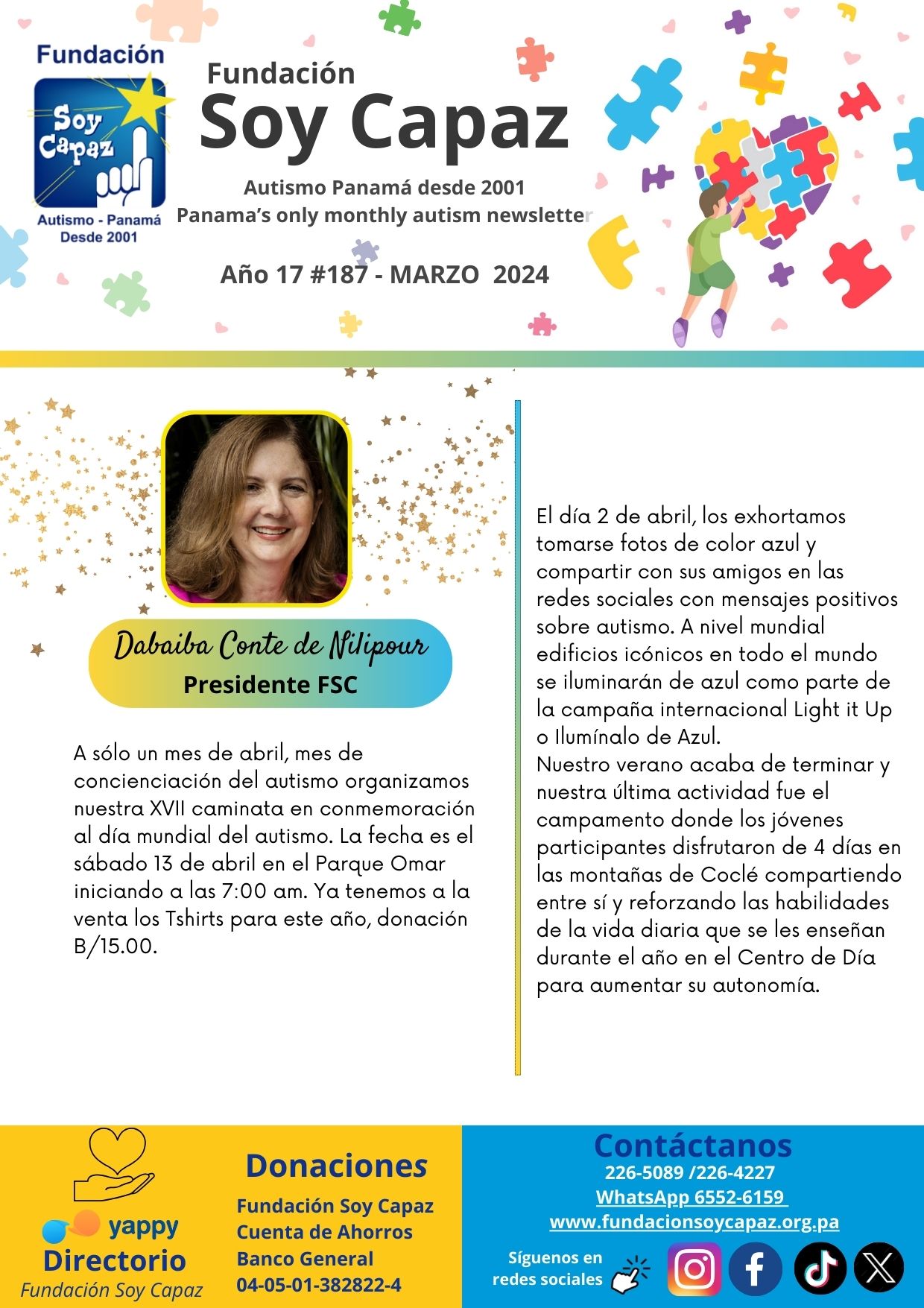 Fundación
Soy Capaz
Autismo - Panamá
Desde 2001

Fundación
Soy Capaz
Autismo Panamá desde 2001
Panama's only monthly autism newsletter

Año 17 #187 - MARZO 2024

Dabaiba Conte de Nilipour
Presidente FSC

A sólo un mes de abril, mes de concienciación del autismo organizamos nuestra XVII caminata en conmemoración al día mundial del autismo. La fecha es el sábado 13 de abril en el Parque Omar iniciando a las 7:00 am. Ya tenemos a la venta los Tshirts para este año, donación B/15.00.

El día 2 de abril, los exhortamos tomarse fotos de color azul y compartir con sus amigos en las redes sociales con mensajes positivos sobre autismo. A nivel mundial edificios icónicos en todo el mundo se iluminarán de azul como parte de la campaña internacional Light it Up o Ilumínalo de Azul.
Nuestro verano acaba de terminar y nuestra última actividad fue el campamento donde los jóvenes participantes disfrutaron de 4 días en las montañas de Coclé compartiendo entre sí y reforzando las habilidades de la vida diaria que se les enseñan durante el año en el Centro de Día para aumentar su autonomía.

yappy
Directorio
Fundación Soy Capaz

Donaciones
Fundación Soy Capaz
Cuenta de Ahorros
Banco General
04-05-01-382822-4

Contáctanos
226-5089 /226-4227
WhatsApp 6552-6159
www.fundacionsoycapaz.org.pa
Síguenos en redes sociales